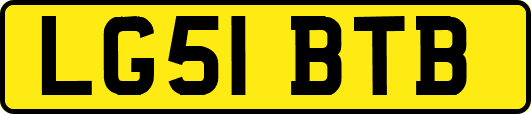 LG51 BTB